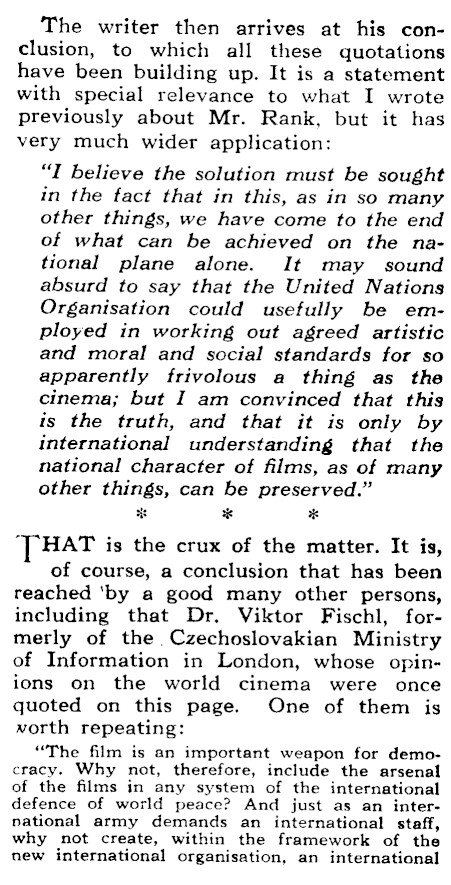 The writer then arrives at his conclusion, to which all these quotations have been building up. It is a statement with special relevance to what I wrote previously about Mr. Rank, but it has very much wider application:

"I believe the solution must be sought in the fact that in this, as in so many other things, we have come to the end of what can be achieved on the national plane alone. It may sound absurd to say that the United Nations Organisation could usefully be employed in working out agreed artistic and moral and social standards for so apparently frivolous a thing as the cinema; but I am convinced that this is the truth, and that it is only by international understanding that the national character of films, as of many other things, can be preserved."

* * *

THAT is the crux of the matter. It is, of course, a conclusion that has been reached by a good many other persons, including that Dr. Viktor Fischl, formerly of the Czechoslovakian Ministry of Information in London, whose opinions on the world cinema were once quoted on this page. One of them is worth repeating:

"The film is an important weapon for democracy. Why not, therefore, include the arsenal of the films in any system of the international defence of world peace? And just as an international army demands an international staff, why not create, within the framework of the new international organisation, an international